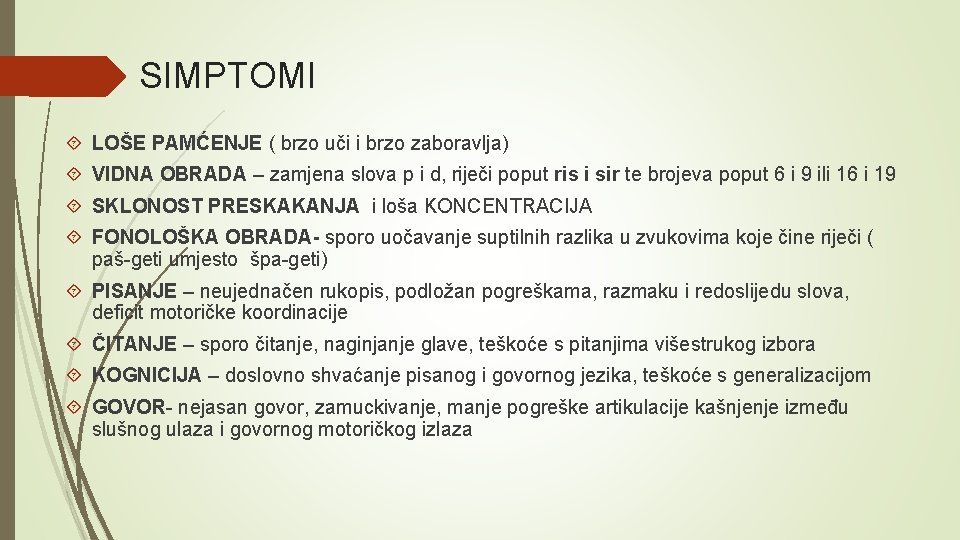 SIMPTOMI

LOŠE PAMĆENJE ( brzo uči i brzo zaboravlja)

VIDNA OBRADA – zamjena slova p i d, riječi poput ris i sir te brojeva poput 6 i 9 ili 16 i 19

SKLONOST PRESKAKANJA i loša KONCENTRACIJA

FONOLOŠKA OBRADA- sporo uočavanje suptilnih razlika u zvukovima koje čine riječi ( paš-geti umjesto špa-geti)

PISANJE – neujednačen rukopis, podložan pogreškama, razmaku i redoslijedu slova, deficit motoričke koordinacije

ČITANJE – sporo čitanje, naginjanje glave, teškoće s pitanjima višestrukog izbora

KOGNICIJA – doslovno shvaćanje pisanog i govornog jezika, teškoće s generalizacijom

GOVOR- nejasan govor, zamuckivanje, manje pogreške artikulacije kašnjenje između slušnog ulaza i govornog motoričkog izlaza